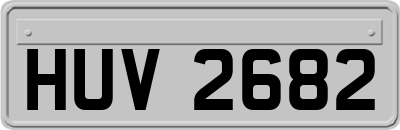 HUV 2682